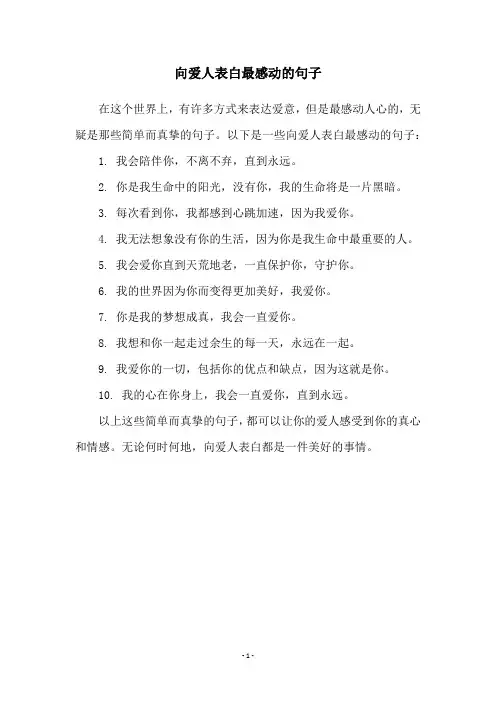 向爱人表白最感动的句子

在这个世界上，有许多方式来表达爱意，但是最感动人心的，无疑是那些简单而真挚的句子。以下是一些向爱人表白最感动的句子：

1. 我会陪伴你，不离不弃，直到永远。

2. 你是我生命中的阳光，没有你，我的生命将是一片黑暗。

3. 每次看到你，我都感到心跳加速，因为我爱你。

4. 我无法想象没有你的生活，因为你是我生命中最重要的人。

5. 我会爱你直到天荒地老，一直保护你，守护你。

6. 我的世界因为你而变得更加美好，我爱你。

7. 你是我的梦想成真，我会一直爱你。

8. 我想和你一起走过余生的每一天，永远在一起。

9. 我爱你的一切，包括你的优点和缺点，因为这就是你。

10. 我的心在你身上，我会一直爱你，直到永远。

以上这些简单而真挚的句子，都可以让你的爱人感受到你的真心和情感。无论何时何地，向爱人表白都是一件美好的事情。

- 1 -